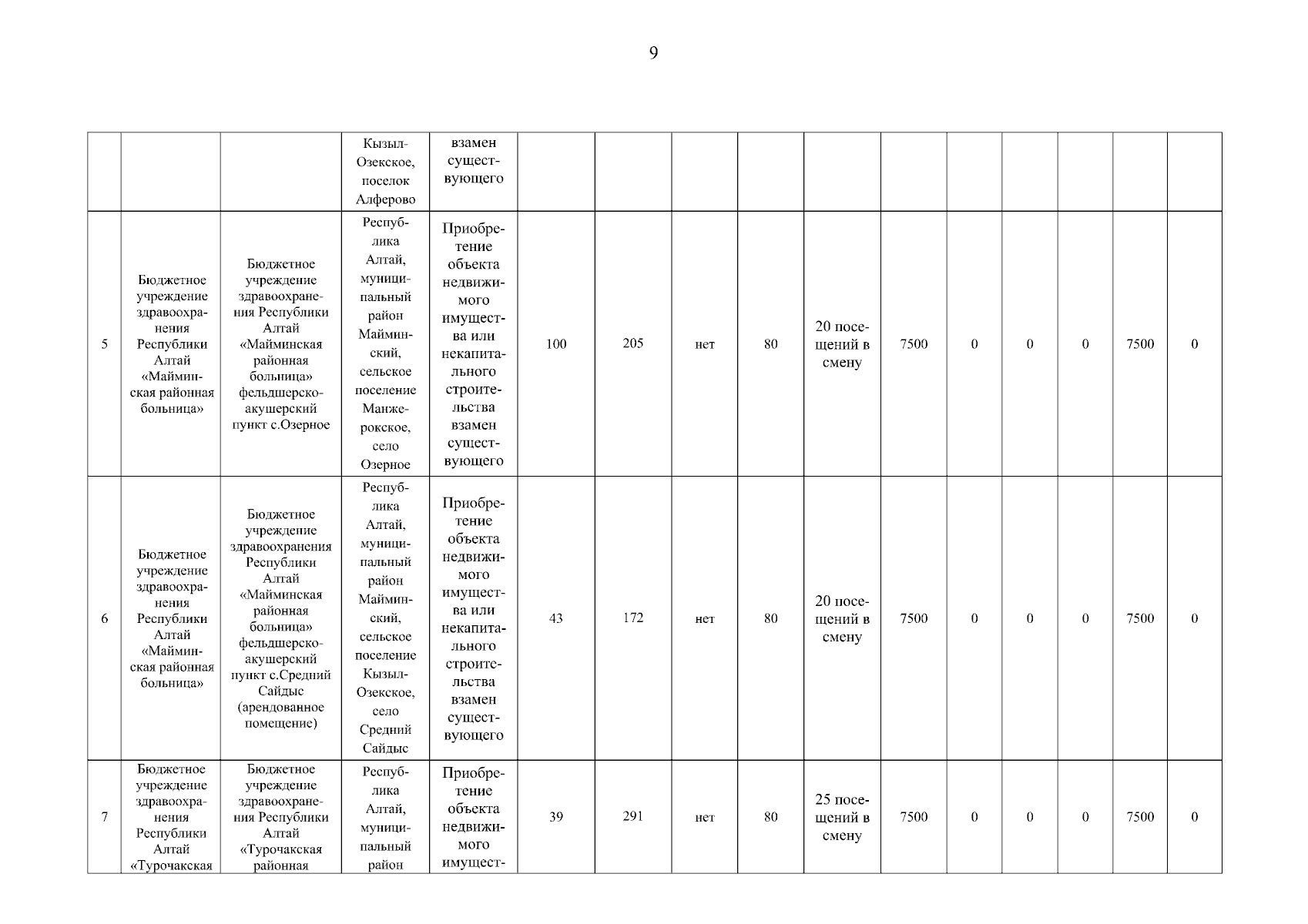 9

| | | | | | | | | | | | | | | | |
|---|---|---|---|---|---|---|---|---|---|---|---|---|---|---|---|
| | | | Кызыл-Озекское, поселок Алферово | взамен существующего | | | | | | | | | | | |
| 5 | Бюджетное учреждение здравоохранения Республики Алтай «Майминская районная больница» | Бюджетное учреждение здравоохранения Республики Алтай «Майминская районная больница» фельдшерско-акушерский пункт с.Озерное | Республика Алтай, муниципальный район Майминский, сельское поселение Манжерокское, село Озерное | Приобретение объекта недвижимого имущества или некапитального строительства взамен существующего | 100 | 205 | нет | 80 | 20 посещений в смену | 7500 | 0 | 0 | 0 | 7500 | 0 |
| 6 | Бюджетное учреждение здравоохранения Республики Алтай «Майминская районная больница» | Бюджетное учреждение здравоохранения Республики Алтай «Майминская районная больница» фельдшерско-акушерский пункт с.Средний Сайдыс (арендованное помещение) | Республика Алтай, муниципальный район Майминский, сельское поселение Кызыл-Озекское, село Средний Сайдыс | Приобретение объекта недвижимого имущества или некапитального строительства взамен существующего | 43 | 172 | нет | 80 | 20 посещений в смену | 7500 | 0 | 0 | 0 | 7500 | 0 |
| 7 | Бюджетное учреждение здравоохранения Республики Алтай «Турочакская | Бюджетное учреждение здравоохранения Республики Алтай «Турочакская районная | Республика Алтай, муниципальный район | Приобретение объекта недвижимого имущест- | 39 | 291 | нет | 80 | 25 посещений в смену | 7500 | 0 | 0 | 0 | 7500 | 0 |